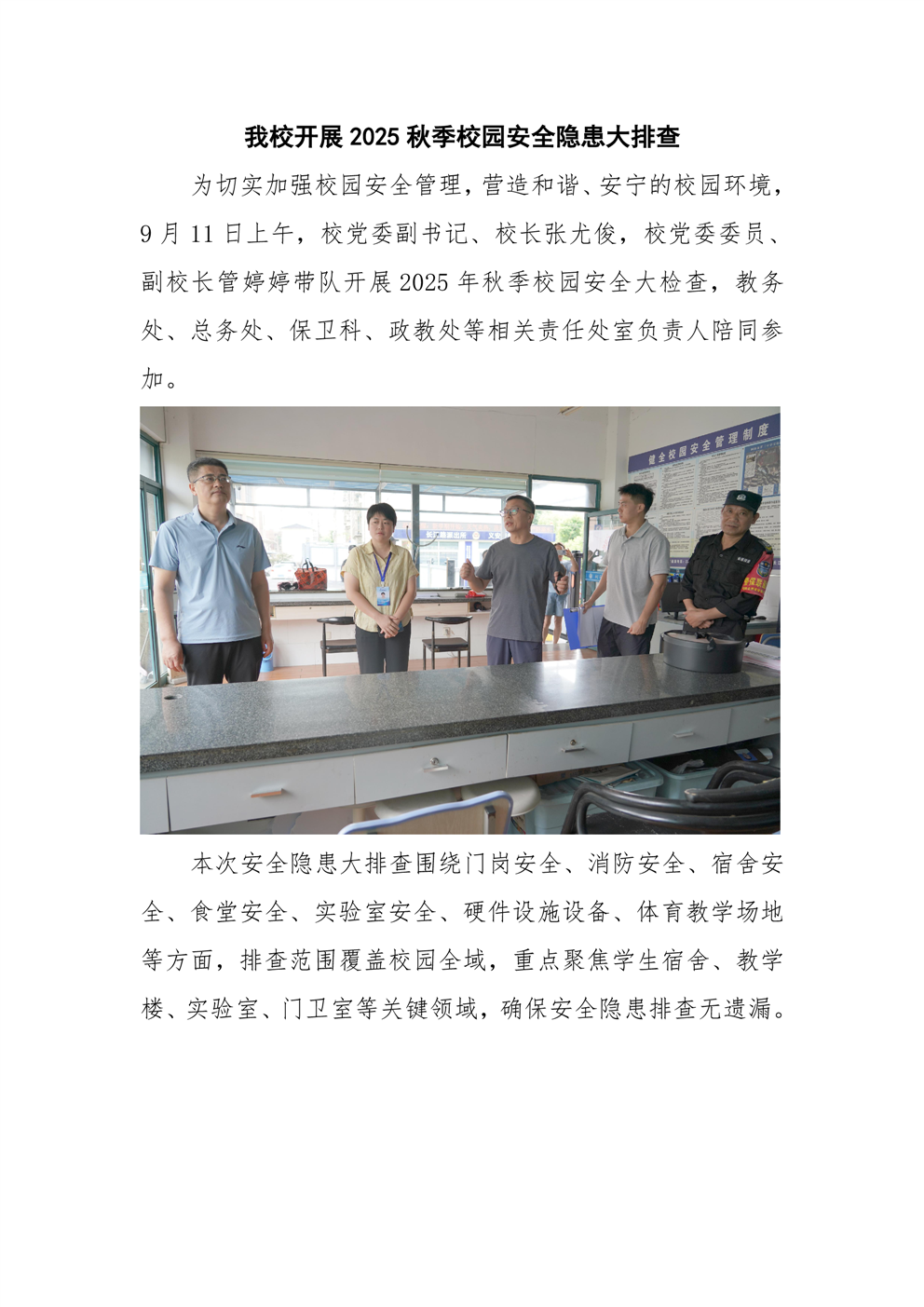 我校开展2025秋季校园安全隐患大排查

为切实加强校园安全管理，营造和谐、安宁的校园环境，9月11日上午，校党委副书记、校长张尤俊，校党委委员、副校长管婷婷带队开展2025年秋季校园安全大检查，教务处、总务处、保卫科、政教处等相关责任处室负责人陪同参加。

健全校园安全管理制度

本次安全隐患大排查围绕门岗安全、消防安全、宿舍安全、食堂安全、实验室安全、硬件设施设备、体育教学场地等方面，排查范围覆盖校园全域，重点聚焦学生宿舍、教学楼、实验室、门卫室等关键领域，确保安全隐患排查无遗漏。